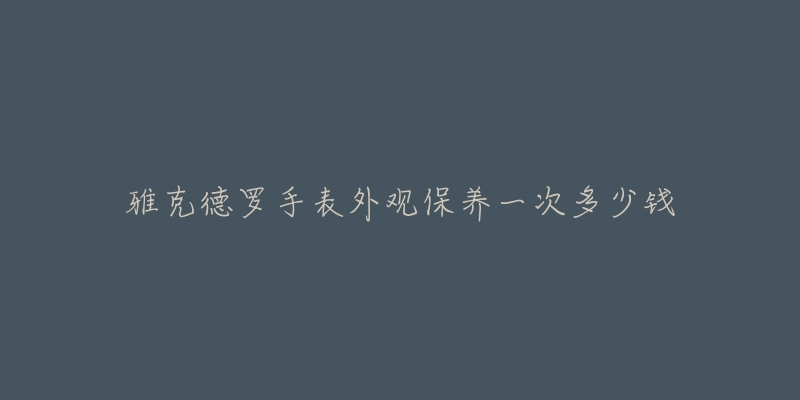 雅克德罗手表外观保养一次多少钱